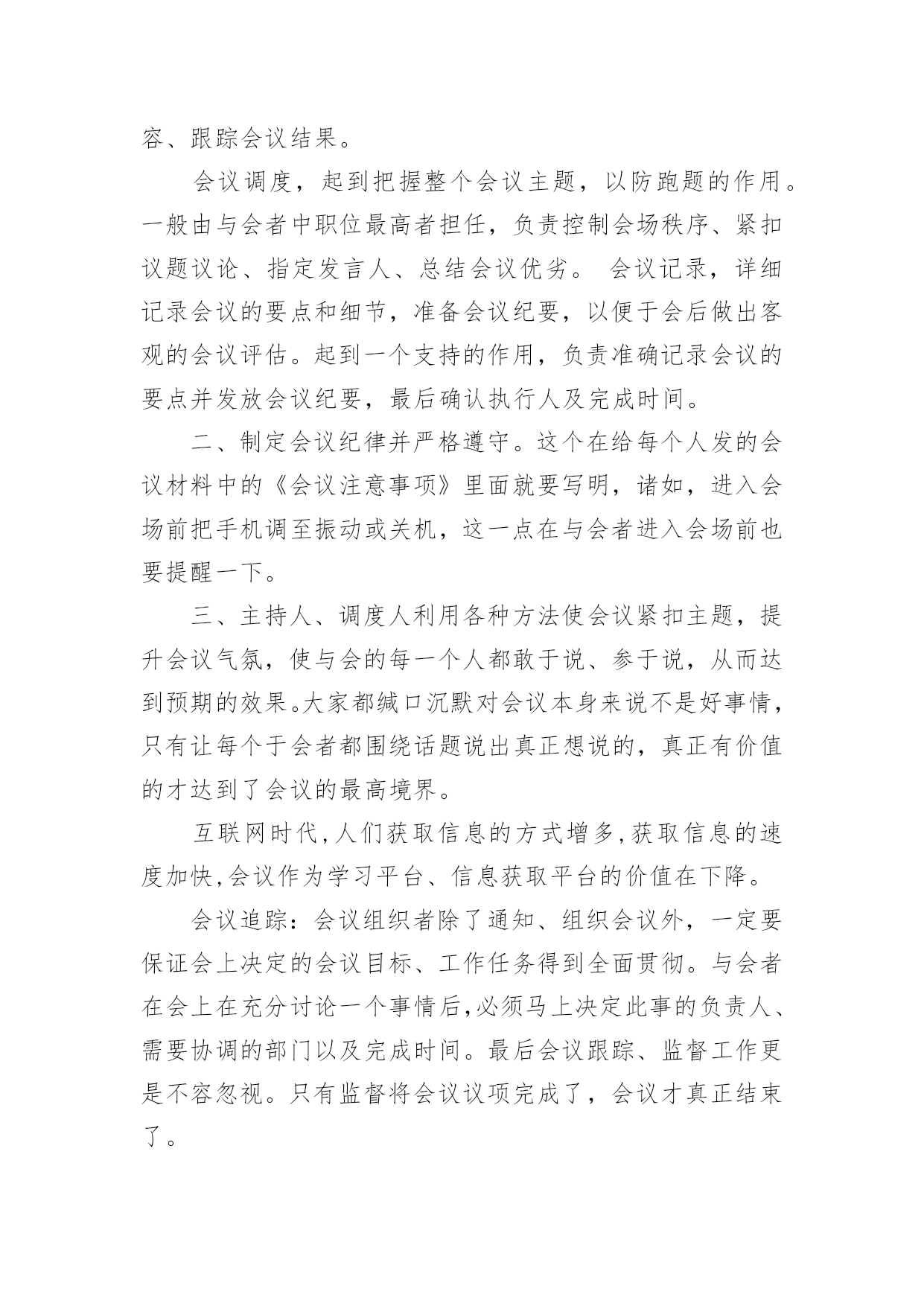 容、跟踪会议结果。

会议调度，起到把握整个会议主题，以防跑题的作用。一般由与会者中职位最高者担任，负责控制会场秩序、紧扣议题议论、指定发言人、总结会议优劣。 会议记录，详细记录会议的要点和细节，准备会议纪要，以便于会后做出客观的会议评估。起到一个支持的作用，负责准确记录会议的要点并发放会议纪要，最后确认执行人及完成时间。

二、制定会议纪律并严格遵守。这个在给每个人发的会议材料中的《会议注意事项》里面就要写明，诸如，进入会场前把手机调至振动或关机，这一点在与会者进入会场前也要提醒一下。

三、主持人、调度人利用各种方法使会议紧扣主题，提升会议气氛，使与会的每一个人都敢于说、参于说，从而达到预期的效果。大家都缄口沉默对会议本身来说不是好事情，只有让每个于会者都围绕话题说出真正想说的，真正有价值的才达到了会议的最高境界。

互联网时代,人们获取信息的方式增多,获取信息的速度加快,会议作为学习平台、信息获取平台的价值在下降。

会议追踪：会议组织者除了通知、组织会议外，一定要保证会上决定的会议目标、工作任务得到全面贯彻。与会者在会上在充分讨论一个事情后,必须马上决定此事的负责人、需要协调的部门以及完成时间。最后会议跟踪、监督工作更是不容忽视。只有监督将会议议项完成了，会议才真正结束了。